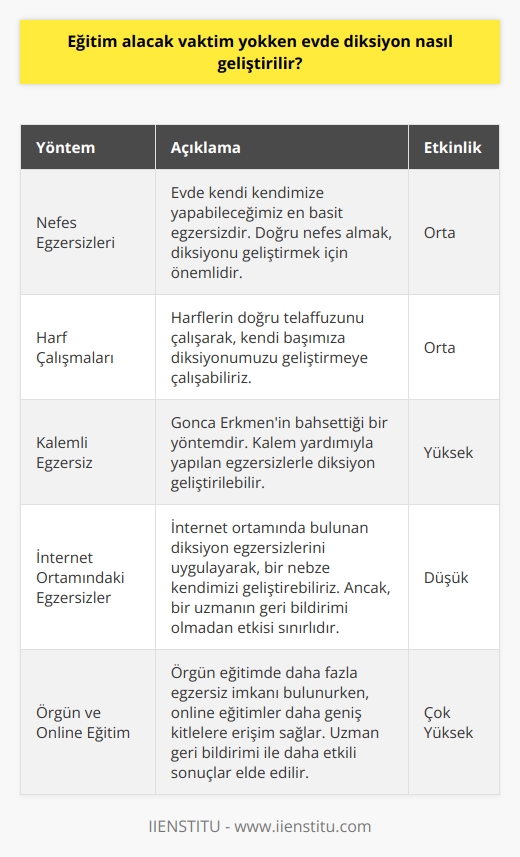 Eğitim alacak vaktim yokken evde diksiyon nasıl geliştirilir?

| Yöntem | Açıklama | Etkinlik |
|---|---|---|
| Nefes Egzersizleri | Evde kendi kendimize yapabileceğimiz en basit egzersizdir. Doğru nefes almak, diksiyonu geliştirmek için önemlidir. | Orta |
| Harf Çalışmaları | Harflerin doğru telaffuzunu çalışarak, kendi başımıza diksiyonumuzu geliştirmeye çalışabiliriz. | Orta |
| Kalemli Egzersiz | Gonca Erkmen'in bahsettiği bir yöntemdir. Kalem yardımıyla yapılan egzersizlerle diksiyon geliştirilebilir. | Yüksek |
| İnternet Ortamındaki Egzersizler | İnternet ortamında bulunan diksiyon egzersizlerini uygulayarak, bir nebze kendimizi geliştirebiliriz. Ancak, bir uzmanın geri bildirimi olmadan etkisi sınırlıdır. | Düşük |
| Örgün ve Online Eğitim | Örgün eğitimde daha fazla egzersiz imkanı bulunurken, online eğitimler daha geniş kitlelere erişim sağlar. Uzman geri bildirimi ile daha etkili sonuçlar elde edilir. | Çok Yüksek |

IIENSTITU - www.iienstitu.com